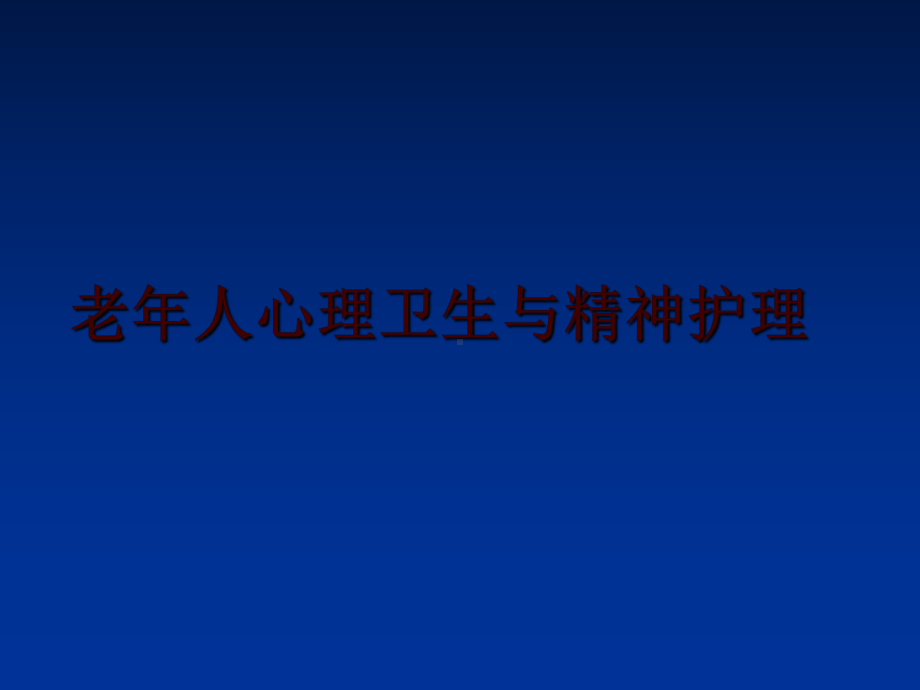 老年人心理卫生与精神护理